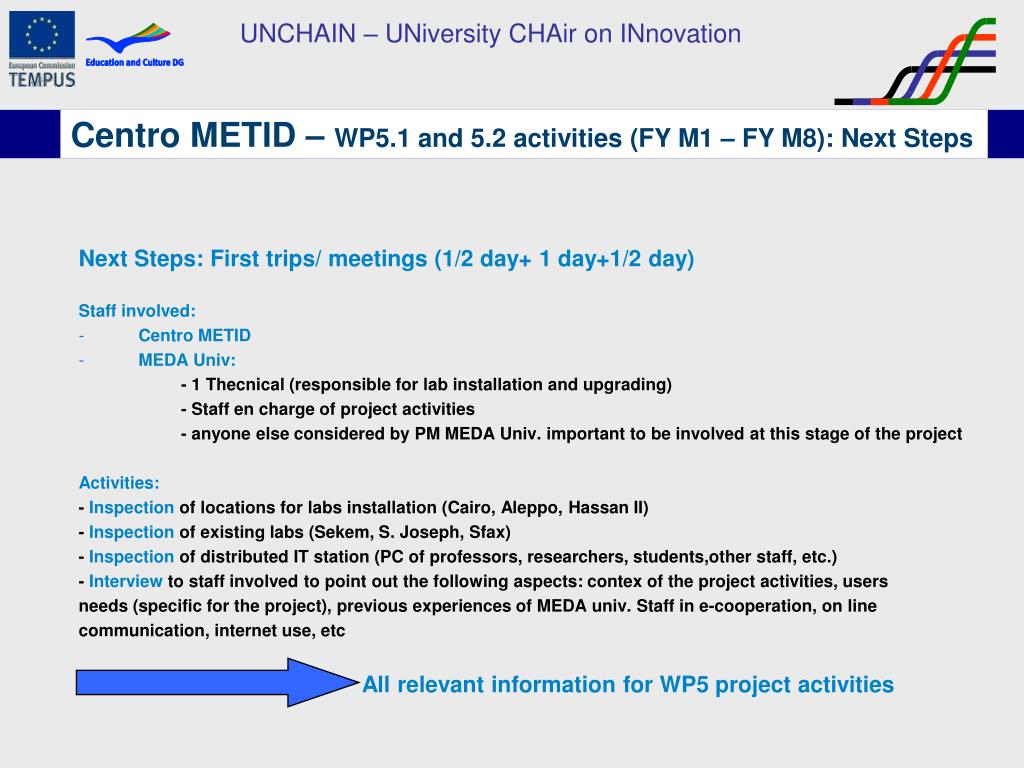 European Commission
TEMPUS

Education and Culture DG

UNCHAIN – UNiversity CHAir on INnovation

Centro METID – WP5.1 and 5.2 activities (FY M1 – FY M8): Next Steps

Next Steps: First trips/ meetings (1/2 day+ 1 day+1/2 day)

Staff involved:
- Centro METID
- MEDA Univ:
- 1 Thecnical (responsible for lab installation and upgrading)
- Staff en charge of project activities
- anyone else considered by PM MEDA Univ. important to be involved at this stage of the project

Activities:
- Inspection of locations for labs installation (Cairo, Aleppo, Hassan II)
- Inspection of existing labs (Sekem, S. Joseph, Sfax)
- Inspection of distributed IT station (PC of professors, researchers, students,other staff, etc.)
- Interview to staff involved to point out the following aspects: contex of the project activities, users needs (specific for the project), previous experiences of MEDA univ. Staff in e-cooperation, on line communication, internet use, etc

All relevant information for WP5 project activities